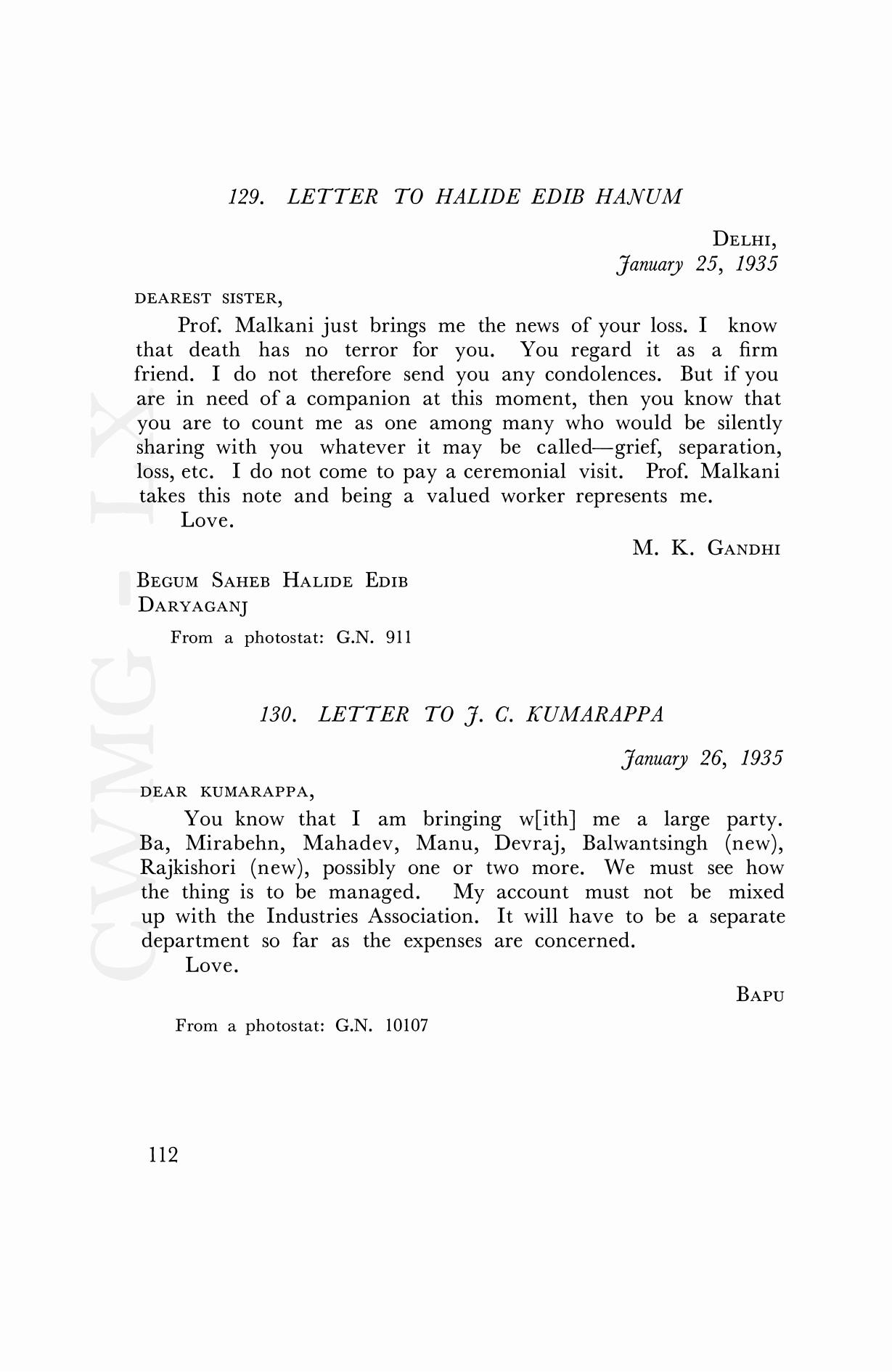 129. LETTER TO HALIDE EDIB HANUM

DELHI,
January 25, 1935

DEAREST SISTER,

Prof. Malkani just brings me the news of your loss. I know that death has no terror for you. You regard it as a firm friend. I do not therefore send you any condolences. But if you are in need of a companion at this moment, then you know that you are to count me as one among many who would be silently sharing with you whatever it may be called—grief, separation, loss, etc. I do not come to pay a ceremonial visit. Prof. Malkani takes this note and being a valued worker represents me.

Love.

M. K. GANDHI

BEGUM SAHEB HALIDE EDIB
DARYAGANJ

From a photostat: G.N. 911

130. LETTER TO J. C. KUMARAPPA

January 26, 1935

DEAR KUMARAPPA,

You know that I am bringing w[ith] me a large party. Ba, Mirabehn, Mahadev, Manu, Devraj, Balwantsingh (new), Rajkishori (new), possibly one or two more. We must see how the thing is to be managed. My account must not be mixed up with the Industries Association. It will have to be a separate department so far as the expenses are concerned.

Love.

BAPU

From a photostat: G.N. 10107

112

CWMG - LX